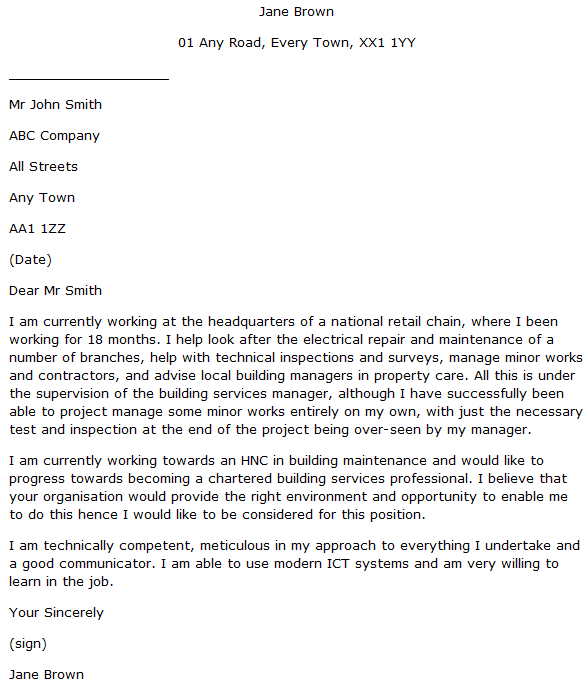 Jane Brown

01 Any Road, Every Town, XX1 1YY

Mr John Smith

ABC Company

All Streets

Any Town

AA1 1ZZ

(Date)

Dear Mr Smith

I am currently working at the headquarters of a national retail chain, where I been working for 18 months. I help look after the electrical repair and maintenance of a number of branches, help with technical inspections and surveys, manage minor works and contractors, and advise local building managers in property care. All this is under the supervision of the building services manager, although I have successfully been able to project manage some minor works entirely on my own, with just the necessary test and inspection at the end of the project being over-seen by my manager.

I am currently working towards an HNC in building maintenance and would like to progress towards becoming a chartered building services professional. I believe that your organisation would provide the right environment and opportunity to enable me to do this hence I would like to be considered for this position.

I am technically competent, meticulous in my approach to everything I undertake and a good communicator. I am able to use modern ICT systems and am very willing to learn in the job.

Your Sincerely

(sign)

Jane Brown